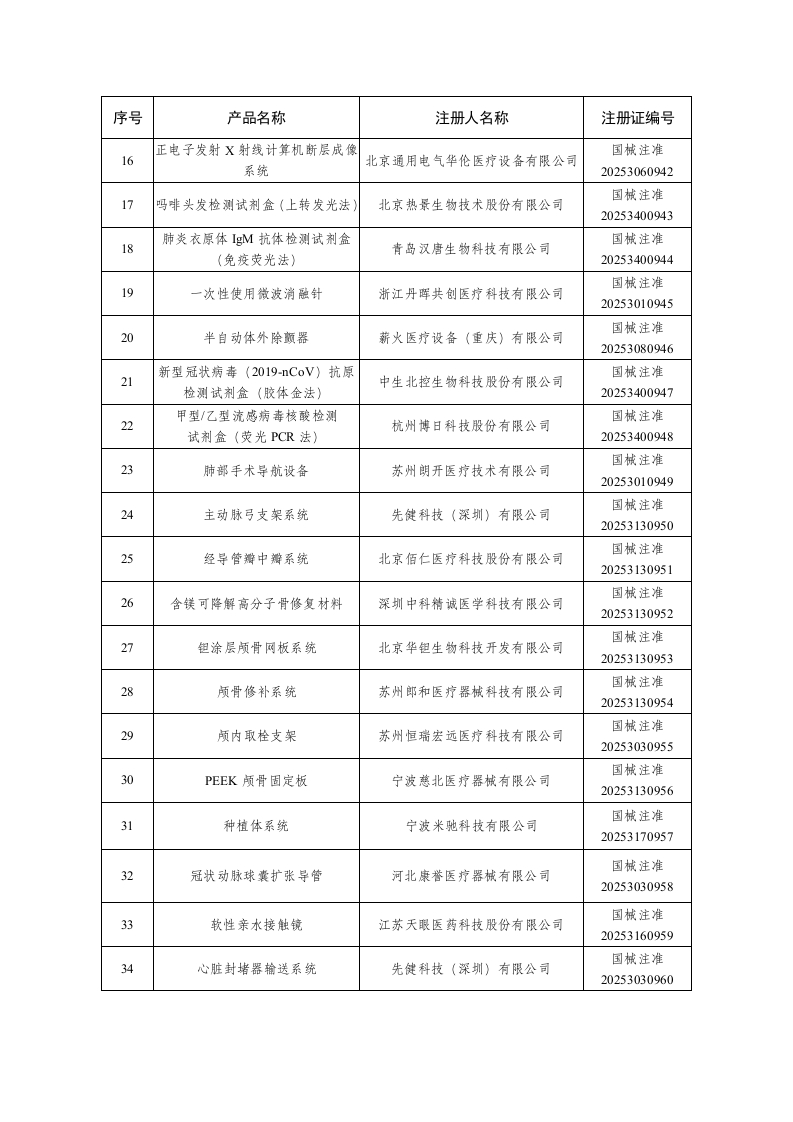 | 序号 | 产品名称 | 注册人名称 | 注册证编号 |
|---|---|---|---|
| 16 | 正电子发射 X 射线计算机断层成像系统 | 北京通用电气华伦医疗设备有限公司 | 国械注准 20253060942 |
| 17 | 吗啡头发检测试剂盒（上转发光法） | 北京热景生物技术股份有限公司 | 国械注准 20253400943 |
| 18 | 肺炎衣原体 IgM 抗体检测试剂盒（免疫荧光法） | 青岛汉唐生物科技有限公司 | 国械注准 20253400944 |
| 19 | 一次性使用微波消融针 | 浙江丹晖共创医疗科技有限公司 | 国械注准 20253010945 |
| 20 | 半自动体外除颤器 | 薪火医疗设备（重庆）有限公司 | 国械注准 20253080946 |
| 21 | 新型冠状病毒（2019-nCoV）抗原检测试剂盒（胶体金法） | 中生北控生物科技股份有限公司 | 国械注准 20253400947 |
| 22 | 甲型/乙型流感病毒核酸检测试剂盒（荧光 PCR 法） | 杭州博日科技股份有限公司 | 国械注准 20253400948 |
| 23 | 肺部手术导航设备 | 苏州朗开医疗技术有限公司 | 国械注准 20253010949 |
| 24 | 主动脉弓支架系统 | 先健科技（深圳）有限公司 | 国械注准 20253130950 |
| 25 | 经导管瓣中瓣系统 | 北京佰仁医疗科技股份有限公司 | 国械注准 20253130951 |
| 26 | 含镁可降解高分子骨修复材料 | 深圳中科精诚医学科技有限公司 | 国械注准 20253130952 |
| 27 | 钽涂层颅骨网板系统 | 北京华钽生物科技开发有限公司 | 国械注准 20253130953 |
| 28 | 颅骨修补系统 | 苏州郎和医疗器械科技有限公司 | 国械注准 20253130954 |
| 29 | 颅内取栓支架 | 苏州恒瑞宏远医疗科技有限公司 | 国械注准 20253030955 |
| 30 | PEEK 颅骨固定板 | 宁波慈北医疗器械有限公司 | 国械注准 20253130956 |
| 31 | 种植体系统 | 宁波米驰科技有限公司 | 国械注准 20253170957 |
| 32 | 冠状动脉球囊扩张导管 | 河北康誉医疗器械有限公司 | 国械注准 20253030958 |
| 33 | 软性亲水接触镜 | 江苏天眼医药科技股份有限公司 | 国械注准 20253160959 |
| 34 | 心脏封堵器输送系统 | 先健科技（深圳）有限公司 | 国械注准 20253030960 |